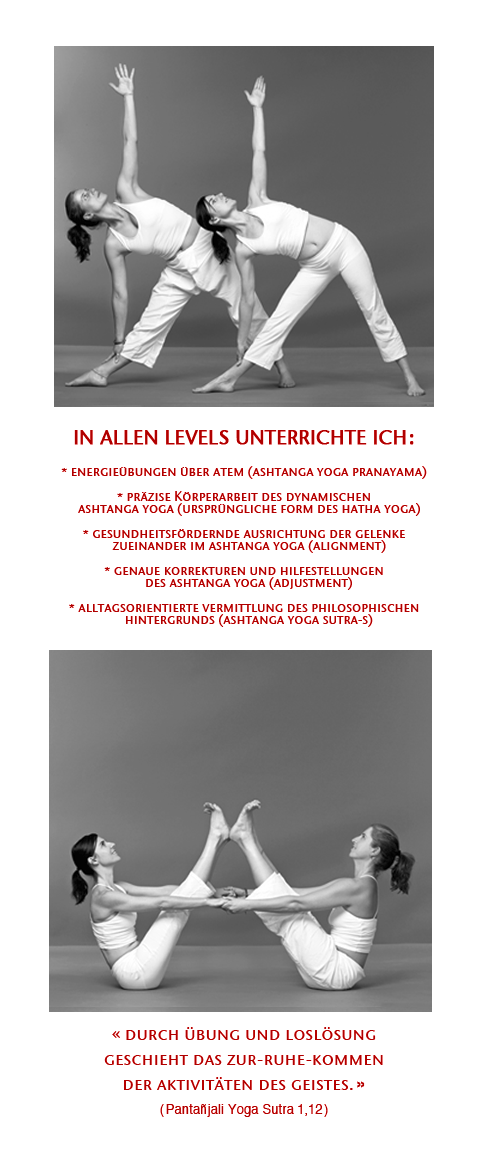 IN ALLEN LEVELS UNTERRICHTE ICH:

* ENERGIEÜBUNGEN ÜBER ATEM (ASHTANGA YOGA PRANAYAMA)

* PRÄZISE KÖRPERARBEIT DES DYNAMISCHEN ASHTANGA YOGA (URSPRÜNGLICHE FORM DES HATHA YOGA)

* GESUNDHEITSFÖRDERNDE AUSRICHTUNG DER GELENKE ZUEINANDER IM ASHTANGA YOGA (ALIGNMENT)

* GENAUE KORREKTUREN UND HILFESTELLUNGEN DES ASHTANGA YOGA (ADJUSTMENT)

* ALLTAGSORIENTIERTE VERMITTLUNG DES PHILOSOPHISCHEN HINTERGRUNDS (ASHTANGA YOGA SUTRA-S)

« DURCH ÜBUNG UND LOSLÖSUNG GESCHIEHT DAS ZUR-RUHE-KOMMEN DER AKTIVITÄTEN DES GEISTES. »
(Pantañjali Yoga Sutra 1,12)